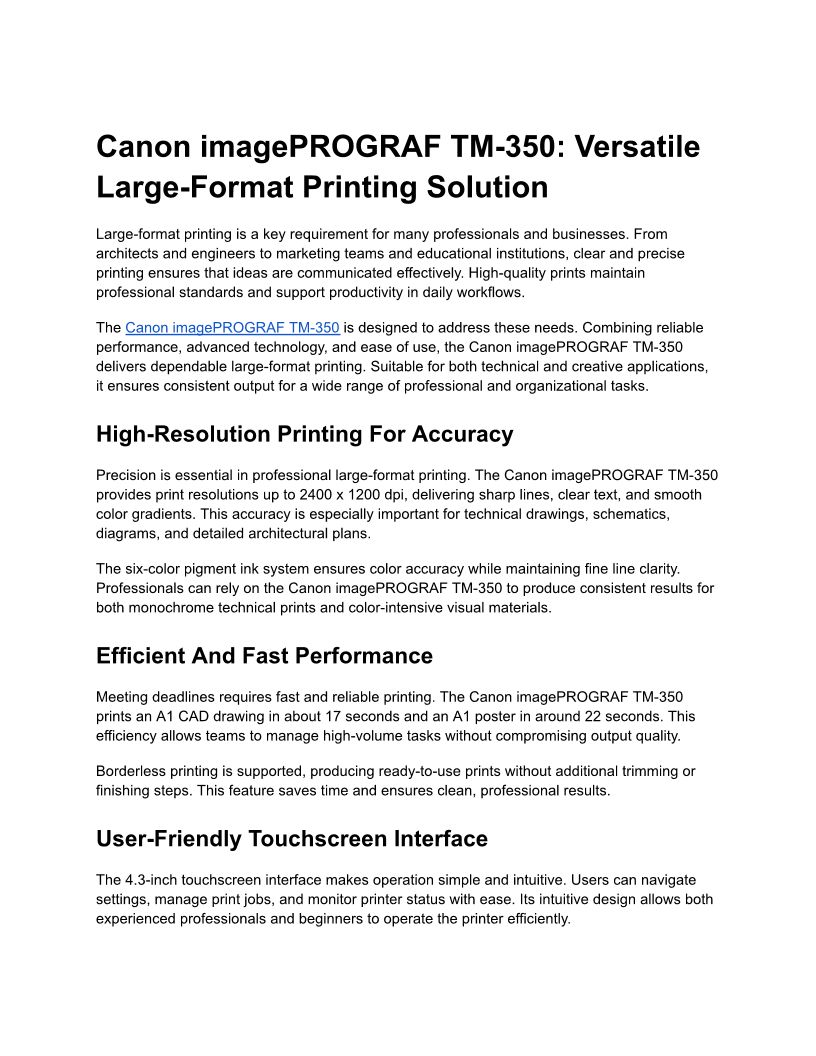 Canon imagePROGRAF TM-350: Versatile Large-Format Printing Solution

Large-format printing is a key requirement for many professionals and businesses. From architects and engineers to marketing teams and educational institutions, clear and precise printing ensures that ideas are communicated effectively. High-quality prints maintain professional standards and support productivity in daily workflows.

The Canon imagePROGRAF TM-350 is designed to address these needs. Combining reliable performance, advanced technology, and ease of use, the Canon imagePROGRAF TM-350 delivers dependable large-format printing. Suitable for both technical and creative applications, it ensures consistent output for a wide range of professional and organizational tasks.

High-Resolution Printing For Accuracy

Precision is essential in professional large-format printing. The Canon imagePROGRAF TM-350 provides print resolutions up to 2400 x 1200 dpi, delivering sharp lines, clear text, and smooth color gradients. This accuracy is especially important for technical drawings, schematics, diagrams, and detailed architectural plans.

The six-color pigment ink system ensures color accuracy while maintaining fine line clarity. Professionals can rely on the Canon imagePROGRAF TM-350 to produce consistent results for both monochrome technical prints and color-intensive visual materials.

Efficient And Fast Performance

Meeting deadlines requires fast and reliable printing. The Canon imagePROGRAF TM-350 prints an A1 CAD drawing in about 17 seconds and an A1 poster in around 22 seconds. This efficiency allows teams to manage high-volume tasks without compromising output quality.

Borderless printing is supported, producing ready-to-use prints without additional trimming or finishing steps. This feature saves time and ensures clean, professional results.

User-Friendly Touchscreen Interface

The 4.3-inch touchscreen interface makes operation simple and intuitive. Users can navigate settings, manage print jobs, and monitor printer status with ease. Its intuitive design allows both experienced professionals and beginners to operate the printer efficiently.